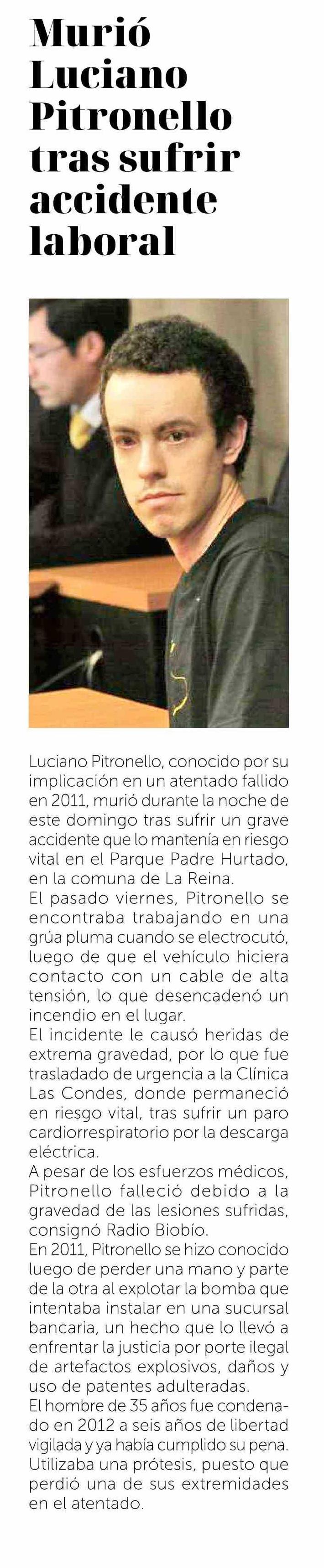 Murió Luciano Pitronello tras sufrir accidente laboral

Luciano Pitronello, conocido por su implicación en un atentado fallido en 2011, murió durante la noche de este domingo tras sufrir un grave accidente que lo mantenía en riesgo vital en el Parque Padre Hurtado, en la comuna de La Reina.

El pasado viernes, Pitronello se encontraba trabajando en una grúa pluma cuando se electrocutó, luego de que el vehículo hiciera contacto con un cable de alta tensión, lo que desencadenó un incendio en el lugar.

El incidente le causó heridas de extrema gravedad, por lo que fue trasladado de urgencia a la Clínica Las Condes, donde permaneció en riesgo vital, tras sufrir un paro cardiorrespiratorio por la descarga eléctrica.

A pesar de los esfuerzos médicos, Pitronello falleció debido a la gravedad de las lesiones sufridas, consignó Radio Biobío.

En 2011, Pitronello se hizo conocido luego de perder una mano y parte de la otra al explotar la bomba que intentaba instalar en una sucursal bancaria, un hecho que lo llevó a enfrentar la justicia por porte ilegal de artefactos explosivos, daños y uso de patentes adulteradas.

El hombre de 35 años fue condenado en 2012 a seis años de libertad vigilada y ya había cumplido su pena. Utilizaba una prótesis, puesto que perdió una de sus extremidades en el atentado.